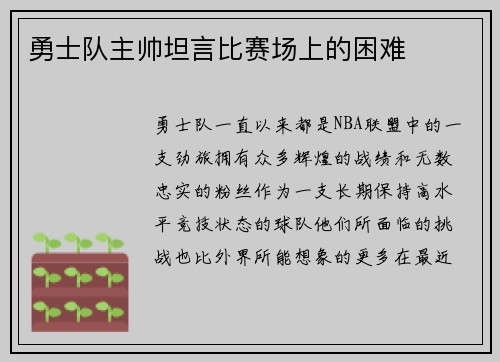 勇士队主帅坦言比赛场上的困难

勇士队一直以来都是NBA联盟中的一支劲旅拥有众多辉煌的战绩和无数忠实的粉丝作为一支长期保持高水平竞技状态的球队他们所面临的挑战也比外界所能想象的更多在最近